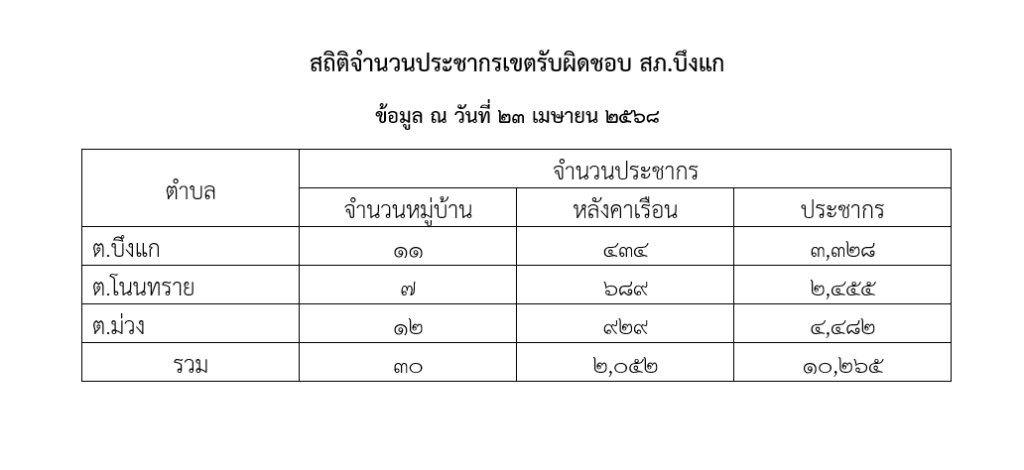 สถิติจำนวนประชากรเขตรับผิดชอบ สภ.บึงแก

ข้อมูล ณ วันที่ ๒๓ เมษายน ๒๕๖๘

| ตำบล | จำนวนประชากร | | |
|---|---|---|---|
| | จำนวนหมู่บ้าน | หลังคาเรือน | ประชากร |
| ต.บึงแก | ๑๑ | ๔๓๔ | ๓,๓๒๘ |
| ต.โนนทราย | ๗ | ๖๘๙ | ๒,๔๕๕ |
| ต.ม่วง | ๑๒ | ๙๒๙ | ๔,๔๘๒ |
| รวม | ๓๐ | ๒,๐๕๒ | ๑๐,๒๖๕ |